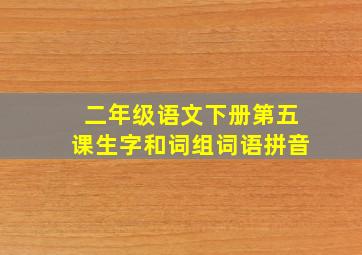 二年级语文下册第五课生字和词组词语拼音